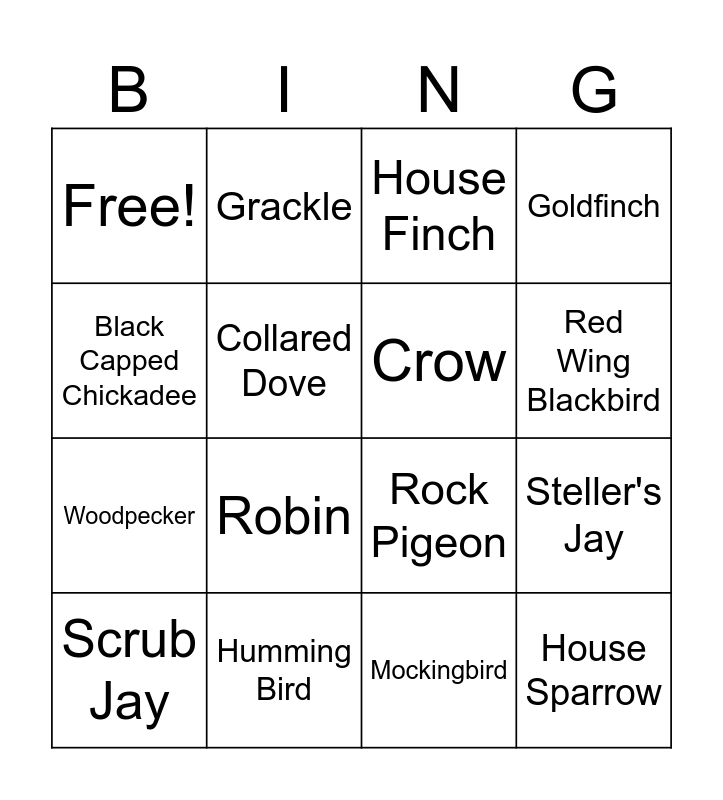 | B | I | N | G |
|---|---|---|---|
| Free! | Grackle | House Finch | Goldfinch |
| Black Capped Chickadee | Collared Dove | Crow | Red Wing Blackbird |
| Woodpecker | Robin | Rock Pigeon | Steller's Jay |
| Scrub Jay | Humming Bird | Mockingbird | House Sparrow |